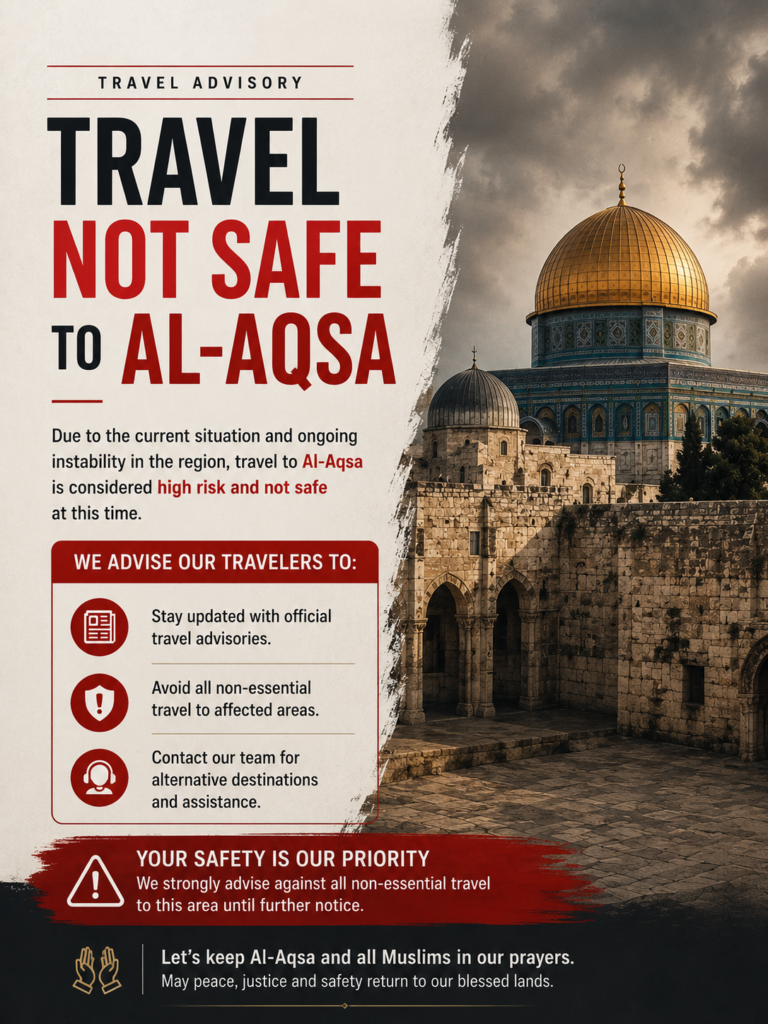 TRAVEL ADVISORY

TRAVEL NOT SAFE TO AL-AQSA

Due to the current situation and ongoing instability in the region, travel to Al-Aqsa is considered high risk and not safe at this time.

WE ADVISE OUR TRAVELERS TO:

Stay updated with official travel advisories.

Avoid all non-essential travel to affected areas.

Contact our team for alternative destinations and assistance.

YOUR SAFETY IS OUR PRIORITY
We strongly advise against all non-essential travel to this area until further notice.

Let's keep Al-Aqsa and all Muslims in our prayers.
May peace, justice and safety return to our blessed lands.